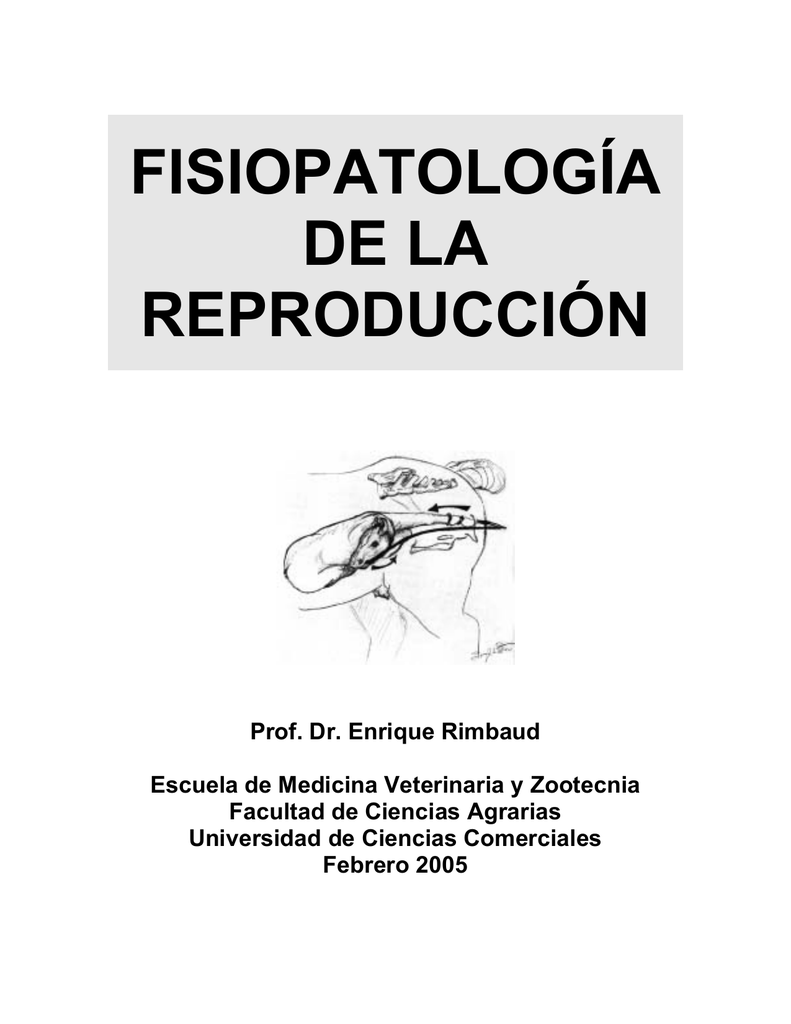 FISIOPATOLOGÍA DE LA REPRODUCCIÓN

Prof. Dr. Enrique Rimbaud

Escuela de Medicina Veterinaria y Zootecnia
Facultad de Ciencias Agrarias
Universidad de Ciencias Comerciales
Febrero 2005